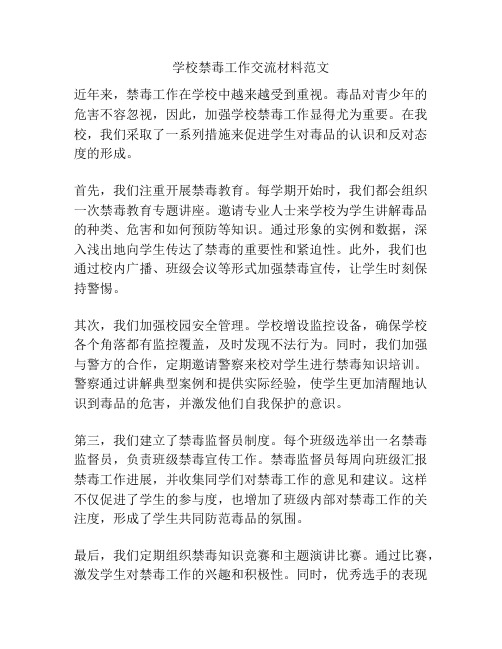 学校禁毒工作交流材料范文

近年来，禁毒工作在学校中越来越受到重视。毒品对青少年的危害不容忽视，因此，加强学校禁毒工作显得尤为重要。在我校，我们采取了一系列措施来促进学生对毒品的认识和反对态度的形成。

首先，我们注重开展禁毒教育。每学期开始时，我们都会组织一次禁毒教育专题讲座。邀请专业人士来学校为学生讲解毒品的种类、危害和如何预防等知识。通过形象的实例和数据，深入浅出地向学生传达了禁毒的重要性和紧迫性。此外，我们也通过校内广播、班级会议等形式加强禁毒宣传，让学生时刻保持警惕。

其次，我们加强校园安全管理。学校增设监控设备，确保学校各个角落都有监控覆盖，及时发现不法行为。同时，我们加强与警方的合作，定期邀请警察来校对学生进行禁毒知识培训。警察通过讲解典型案例和提供实际经验，使学生更加清醒地认识到毒品的危害，并激发他们自我保护的意识。

第三，我们建立了禁毒监督员制度。每个班级选举出一名禁毒监督员，负责班级禁毒宣传工作。禁毒监督员每周向班级汇报禁毒工作进展，并收集同学们对禁毒工作的意见和建议。这样不仅促进了学生的参与度，也增加了班级内部对禁毒工作的关注度，形成了学生共同防范毒品的氛围。

最后，我们定期组织禁毒知识竞赛和主题演讲比赛。通过比赛，激发学生对禁毒工作的兴趣和积极性。同时，优秀选手的表现